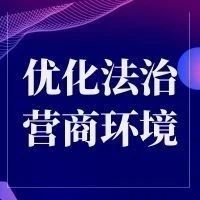 优化法治
营商环境